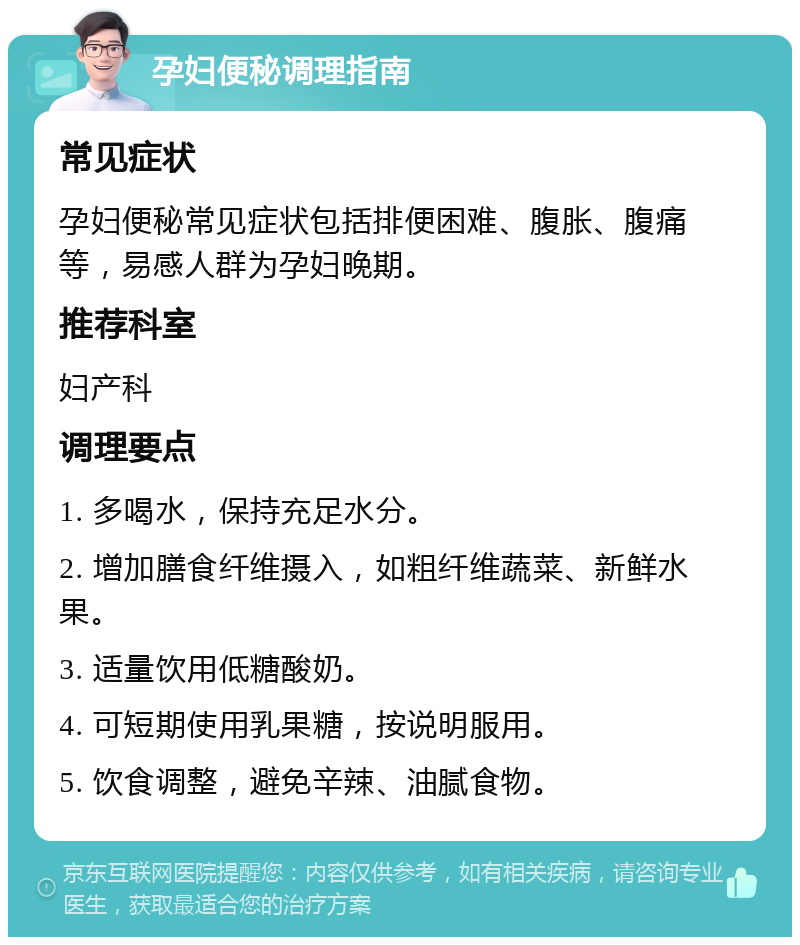 孕妇便秘调理指南

常见症状

孕妇便秘常见症状包括排便困难、腹胀、腹痛等，易感人群为孕妇晚期。

推荐科室

妇产科

调理要点

1. 多喝水，保持充足水分。

2. 增加膳食纤维摄入，如粗纤维蔬菜、新鲜水果。

3. 适量饮用低糖酸奶。

4. 可短期使用乳果糖，按说明服用。

5. 饮食调整，避免辛辣、油腻食物。

京东互联网医院提醒您：内容仅供参考，如有相关疾病，请咨询专业医生，获取最适合您的治疗方案